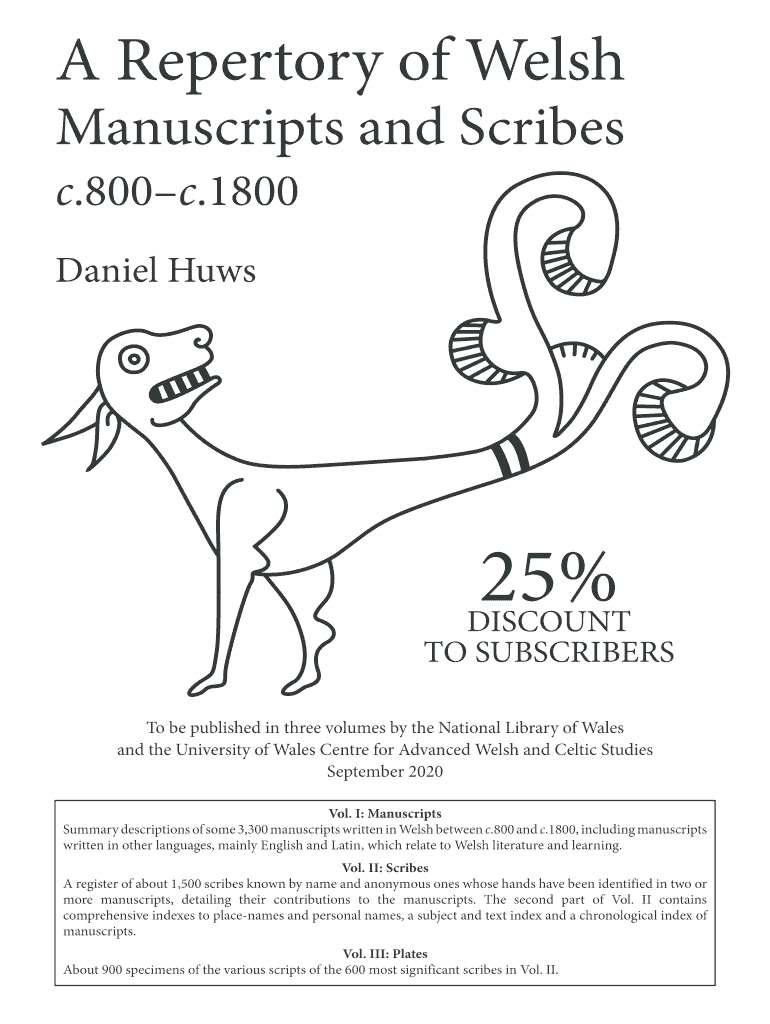 A Repertory of Welsh Manuscripts and Scribes

c.800–c.1800

Daniel Huws

25%
DISCOUNT
TO SUBSCRIBERS

To be published in three volumes by the National Library of Wales and the University of Wales Centre for Advanced Welsh and Celtic Studies
September 2020

Vol. I: Manuscripts
Summary descriptions of some 3,300 manuscripts written in Welsh between c.800 and c.1800, including manuscripts written in other languages, mainly English and Latin, which relate to Welsh literature and learning.

Vol. II: Scribes
A register of about 1,500 scribes known by name and anonymous ones whose hands have been identified in two or more manuscripts, detailing their contributions to the manuscripts. The second part of Vol. II contains comprehensive indexes to place-names and personal names, a subject and text index and a chronological index of manuscripts.

Vol. III: Plates
About 900 specimens of the various scripts of the 600 most significant scribes in Vol. II.